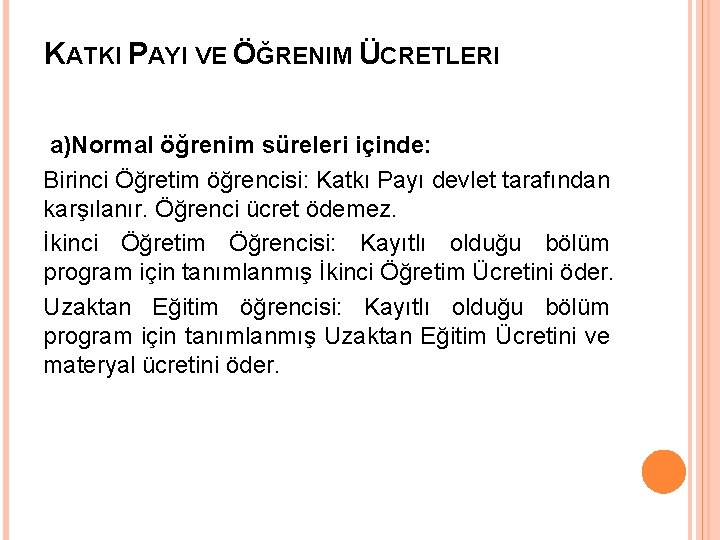 KATKI PAYI VE ÖĞRENIM ÜCRETLERI

a)Normal öğrenim süreleri içinde:

Birinci Öğretim öğrencisi: Katkı Payı devlet tarafından karşılanır. Öğrenci ücret ödemez.

İkinci Öğretim Öğrencisi: Kayıtlı olduğu bölüm program için tanımlanmış İkinci Öğretim Ücretini öder.

Uzaktan Eğitim öğrencisi: Kayıtlı olduğu bölüm program için tanımlanmış Uzaktan Eğitim Ücretini ve materyal ücretini öder.